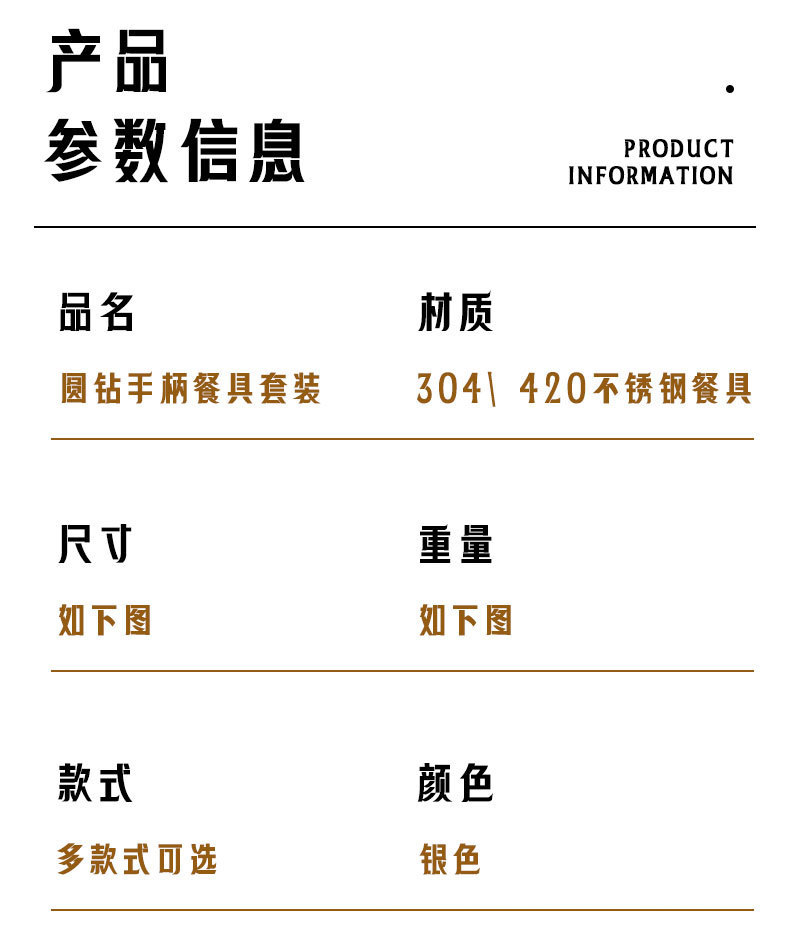 产品
参数信息

PRODUCT
INFORMATION

品名
圆钻手柄餐具套装

材质
304\ 420不锈钢餐具

尺寸
如下图

重量
如下图

款式
多款式可选

颜色
银色